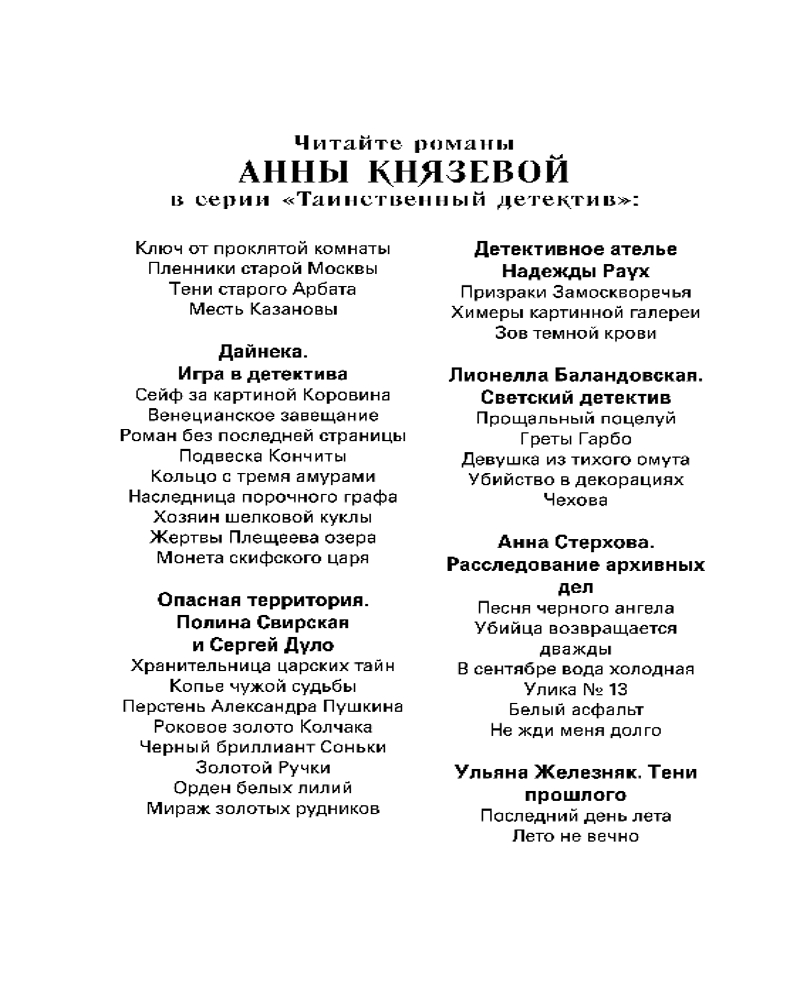 Читайте романы
АННЫ КНЯЗЕВОЙ
в серии «Таинственный детектив»:

Ключ от проклятой комнаты
Пленники старой Москвы
Тени старого Арбата
Месть Казановы

Дайнека.
Игра в детектива
Сейф за картиной Коровина
Венецианское завещание
Роман без последней страницы
Подвеска Кончиты
Кольцо с тремя амурами
Наследница порочного графа
Хозяин шелковой куклы
Жертвы Плещеева озера
Монета скифского царя

Опасная территория.
Полина Свирская
и Сергей Дуло
Хранительница царских тайн
Копье чужой судьбы
Перстень Александра Пушкина
Роковое золото Колчака
Черный бриллиант Соньки
Золотой Ручки
Орден белых лилий
Мираж золотых рудников

Детективное ателье
Надежды Раух
Призраки Замоскворечья
Химеры картинной галереи
Зов темной крови

Лионелла Баландовская.
Светский детектив
Прощальный поцелуй
Греты Гарбо
Девушка из тихого омута
Убийство в декорациях
Чехова

Анна Стерхова.
Расследование архивных
дел
Песня черного ангела
Убийца возвращается
дважды
В сентябре вода холодная
Улика № 13
Белый асфальт
Не жди меня долго

Ульяна Железняк. Тени
прошлого
Последний день лета
Лето не вечно